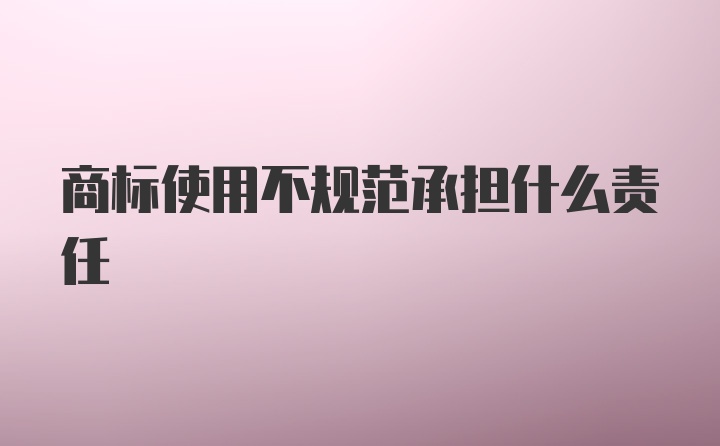 商标使用不规范承担什么责任